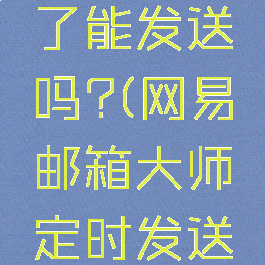 了能发送吗?(网易邮箱大师定时发送